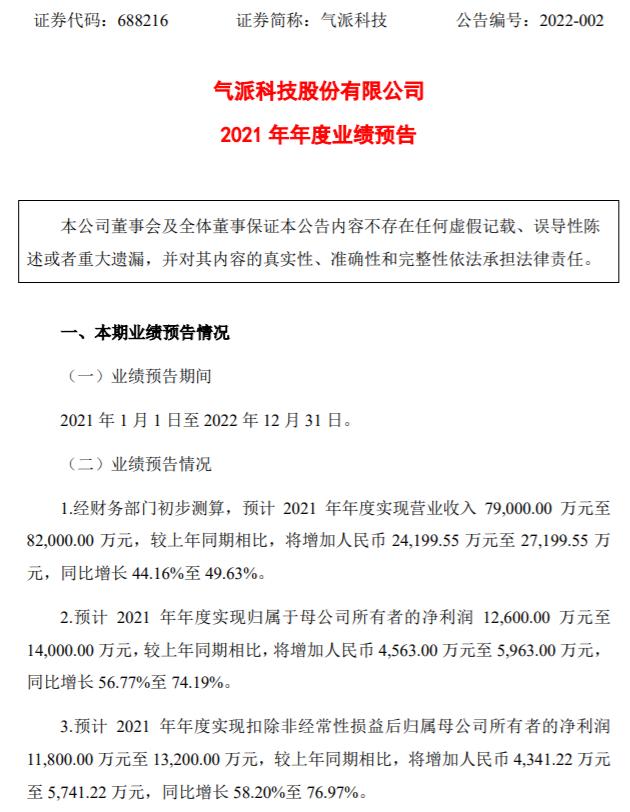 证券代码：688216　　证券简称：气派科技　　公告编号：2022-002

气派科技股份有限公司

2021 年年度业绩预告

本公司董事会及全体董事保证本公告内容不存在任何虚假记载、误导性陈述或者重大遗漏，并对其内容的真实性、准确性和完整性依法承担法律责任。

一、本期业绩预告情况

（一）业绩预告期间

2021 年 1 月 1 日至 2022 年 12 月 31 日。

（二）业绩预告情况

1.经财务部门初步测算，预计 2021 年年度实现营业收入 79,000.00 万元至 82,000.00 万元，较上年同期相比，将增加人民币 24,199.55 万元至 27,199.55 万元，同比增长 44.16%至 49.63%。

2.预计 2021 年年度实现归属于母公司所有者的净利润 12,600.00 万元至 14,000.00 万元，较上年同期相比，将增加人民币 4,563.00 万元至 5,963.00 万元，同比增长 56.77%至 74.19%。

3.预计 2021 年年度实现扣除非经常性损益后归属母公司所有者的净利润 11,800.00 万元至 13,200.00 万元，较上年同期相比，将增加人民币 4,341.22 万元至 5,741.22 万元，同比增长 58.20%至 76.97%。